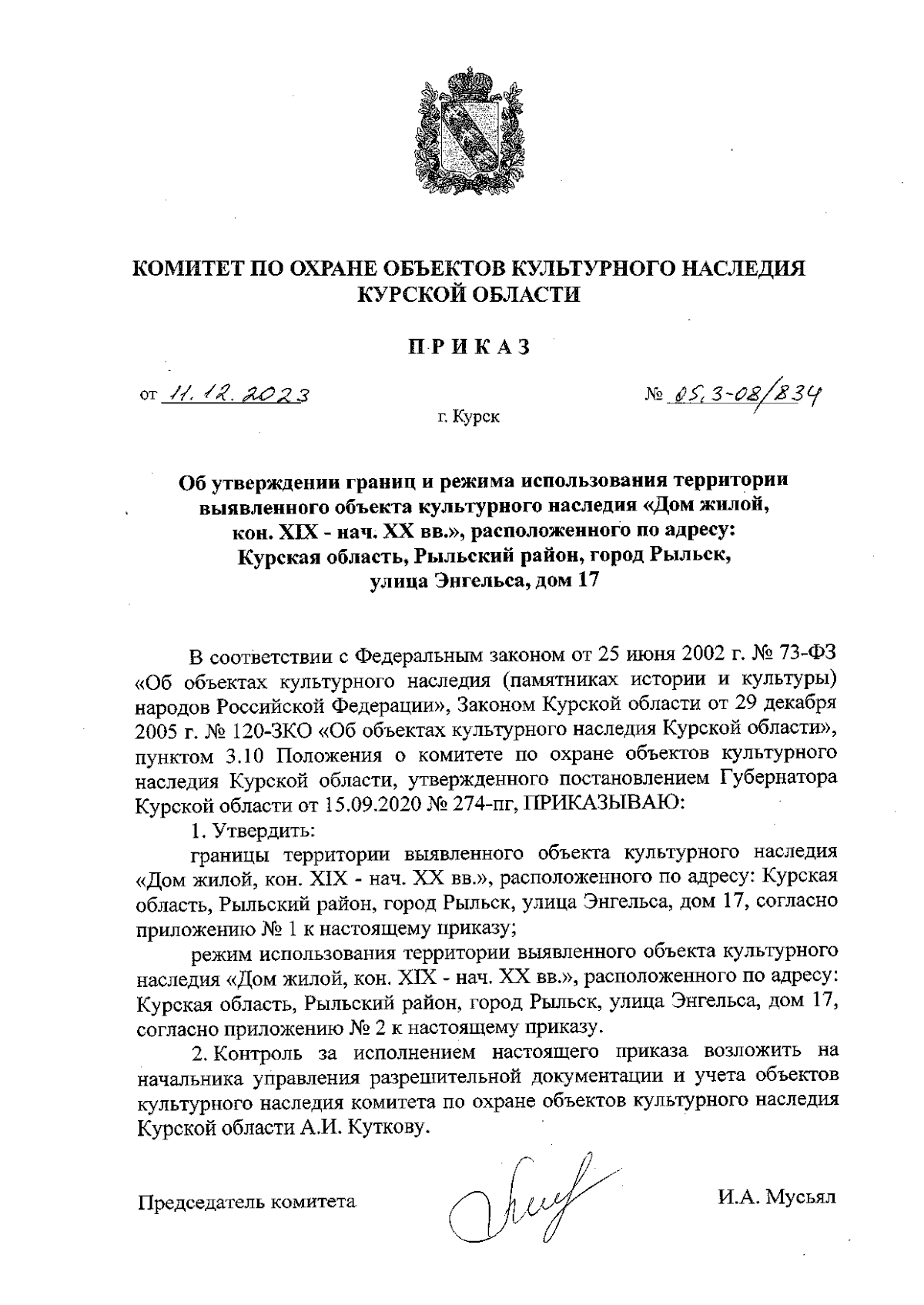 КОМИТЕТ ПО ОХРАНЕ ОБЪЕКТОВ КУЛЬТУРНОГО НАСЛЕДИЯ КУРСКОЙ ОБЛАСТИ

ПРИКАЗ

от 11.12.2023 № 05.3-08/834

г. Курск

Об утверждении границ и режима использования территории выявленного объекта культурного наследия «Дом жилой, кон. XIX - нач. XX вв.», расположенного по адресу: Курская область, Рыльский район, город Рыльск, улица Энгельса, дом 17

В соответствии с Федеральным законом от 25 июня 2002 г. № 73-ФЗ «Об объектах культурного наследия (памятниках истории и культуры) народов Российской Федерации», Законом Курской области от 29 декабря 2005 г. № 120-ЗКО «Об объектах культурного наследия Курской области», пунктом 3.10 Положения о комитете по охране объектов культурного наследия Курской области, утвержденного постановлением Губернатора Курской области от 15.09.2020 № 274-пг, ПРИКАЗЫВАЮ:

1. Утвердить:

границы территории выявленного объекта культурного наследия «Дом жилой, кон. XIX - нач. XX вв.», расположенного по адресу: Курская область, Рыльский район, город Рыльск, улица Энгельса, дом 17, согласно приложению № 1 к настоящему приказу;

режим использования территории выявленного объекта культурного наследия «Дом жилой, кон. XIX - нач. XX вв.», расположенного по адресу: Курская область, Рыльский район, город Рыльск, улица Энгельса, дом 17, согласно приложению № 2 к настоящему приказу.

2. Контроль за исполнением настоящего приказа возложить на начальника управления разрешительной документации и учета объектов культурного наследия комитета по охране объектов культурного наследия Курской области А.И. Куткову.

Председатель комитета И.А. Мусьял